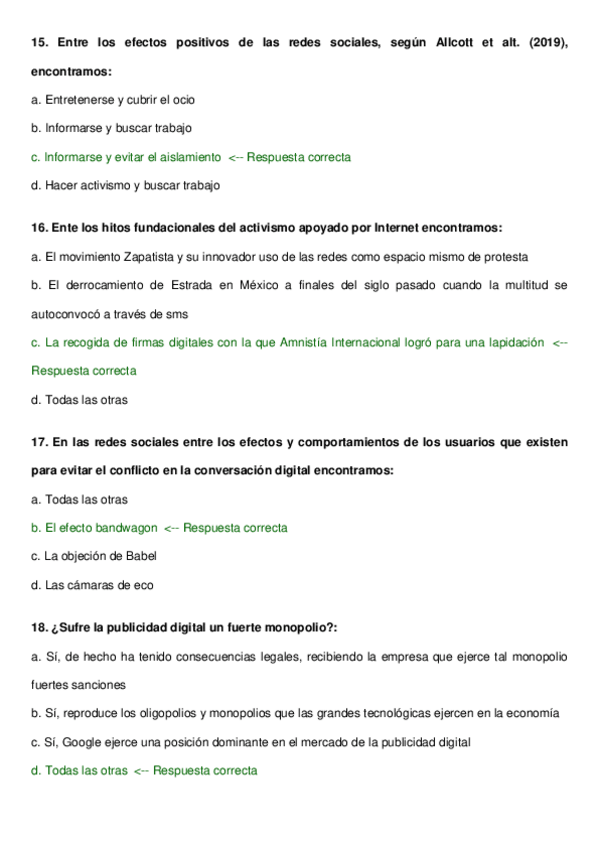 15. Entre los efectos positivos de las redes sociales, según Allcott et alt. (2019), encontramos:

a. Entretenerse y cubrir el ocio

b. Informarse y buscar trabajo

c. Informarse y evitar el aislamiento <-- Respuesta correcta

d. Hacer activismo y buscar trabajo

16. Ente los hitos fundacionales del activismo apoyado por Internet encontramos:

a. El movimiento Zapatista y su innovador uso de las redes como espacio mismo de protesta

b. El derrocamiento de Estrada en México a finales del siglo pasado cuando la multitud se autoconvocó a través de sms

c. La recogida de firmas digitales con la que Amnistía Internacional logró para una lapidación <-- Respuesta correcta

d. Todas las otras

17. En las redes sociales entre los efectos y comportamientos de los usuarios que existen para evitar el conflicto en la conversación digital encontramos:

a. Todas las otras

b. El efecto bandwagon <-- Respuesta correcta

c. La objeción de Babel

d. Las cámaras de eco

18. ¿Sufre la publicidad digital un fuerte monopolio?:

a. Sí, de hecho ha tenido consecuencias legales, recibiendo la empresa que ejerce tal monopolio fuertes sanciones

b. Sí, reproduce los oligopolios y monopolios que las grandes tecnológicas ejercen en la economía

c. Sí, Google ejerce una posición dominante en el mercado de la publicidad digital

d. Todas las otras <-- Respuesta correcta